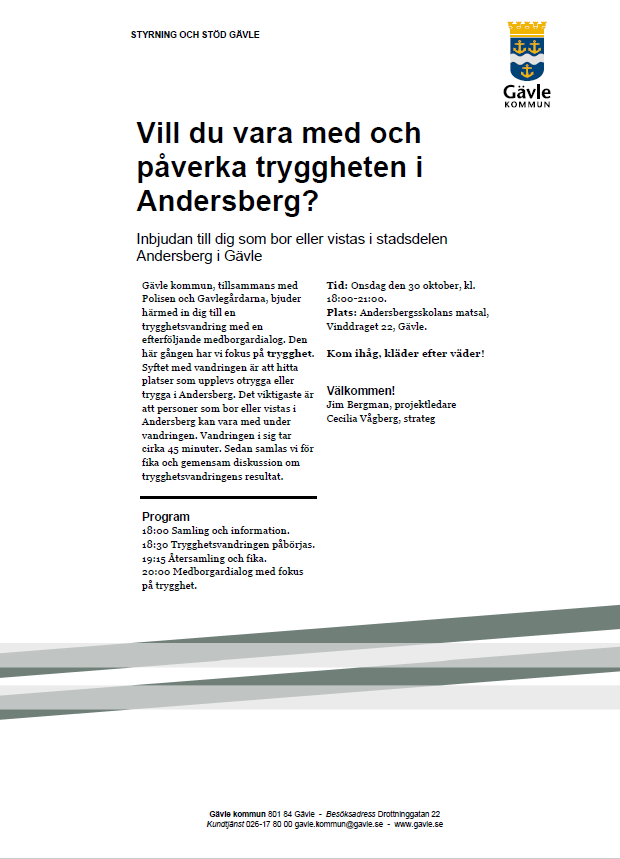 STYRNING OCH STÖD GÄVLE

Gävle KOMMUN

Vill du vara med och påverka tryggheten i Andersberg?

Inbjudan till dig som bor eller vistas i stadsdelen Andersberg i Gävle

Gävle kommun, tillsammans med Polisen och Gavlegårdarna, bjuder härmed in dig till en trygghetsvandring med en efterföljande medborgardialog. Den här gången har vi fokus på trygghet. Syftet med vandringen är att hitta platser som upplevs otrygga eller trygga i Andersberg. Det viktigaste är att personer som bor eller vistas i Andersberg kan vara med under vandringen. Vandringen i sig tar cirka 45 minuter. Sedan samlas vi för fika och gemensam diskussion om trygghetsvandringens resultat.

Program
18:00 Samling och information.
18:30 Trygghetsvandringen påbörjas.
19:15 Återsamling och fika.
20:00 Medborgardialog med fokus på trygghet.

Tid: Onsdag den 30 oktober, kl. 18:00-21:00.
Plats: Andersbergsskolans matsal, Vinddraget 22, Gävle.

Kom ihåg, kläder efter väder!

Välkommen!
Jim Bergman, projektledare
Cecilia Vågberg, strateg

Gävle kommun 801 84 Gävle - Besöksadress Drottninggatan 22
Kundtjänst 026-17 80 00 gavle.kommun@gavle.se - www.gavle.se